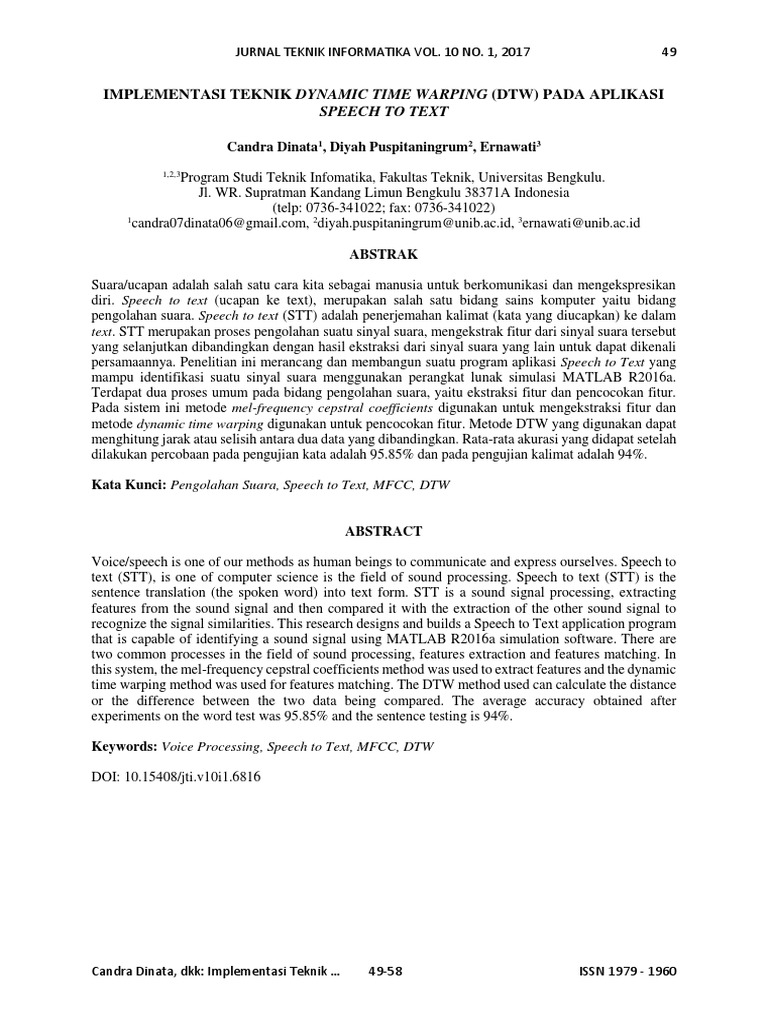 JURNAL TEKNIK INFORMATIKA VOL. 10 NO. 1, 2017 49

IMPLEMENTASI TEKNIK DYNAMIC TIME WARPING (DTW) PADA APLIKASI SPEECH TO TEXT

Candra Dinata$^1$, Diyah Puspitaningrum$^2$, Ernawati$^3$

$^{1,2,3}$Program Studi Teknik Infomatika, Fakultas Teknik, Universitas Bengkulu. Jl. WR. Supratman Kandang Limun Bengkulu 38371A Indonesia (telp: 0736-341022; fax: 0736-341022)
$^1$candra07dinata06@gmail.com, $^2$diyah.puspitaningrum@unib.ac.id, $^3$ernawati@unib.ac.id

ABSTRAK

Suara/ucapan adalah salah satu cara kita sebagai manusia untuk berkomunikasi dan mengekspresikan diri. Speech to text (ucapan ke text), merupakan salah satu bidang sains komputer yaitu bidang pengolahan suara. Speech to text (STT) adalah penerjemahan kalimat (kata yang diucapkan) ke dalam text. STT merupakan proses pengolahan suatu sinyal suara, mengekstrak fitur dari sinyal suara tersebut yang selanjutkan dibandingkan dengan hasil ekstraksi dari sinyal suara yang lain untuk dapat dikenali persamaannya. Penelitian ini merancang dan membangun suatu program aplikasi Speech to Text yang mampu identifikasi suatu sinyal suara menggunakan perangkat lunak simulasi MATLAB R2016a. Terdapat dua proses umum pada bidang pengolahan suara, yaitu ekstraksi fitur dan pencocokan fitur. Pada sistem ini metode mel-frequency cepstral coefficients digunakan untuk mengekstraksi fitur dan metode dynamic time warping digunakan untuk pencocokan fitur. Metode DTW yang digunakan dapat menghitung jarak atau selisih antara dua data yang dibandingkan. Rata-rata akurasi yang didapat setelah dilakukan percobaan pada pengujian kata adalah 95.85% dan pada pengujian kalimat adalah 94%.

Kata Kunci: Pengolahan Suara, Speech to Text, MFCC, DTW

ABSTRACT

Voice/speech is one of our methods as human beings to communicate and express ourselves. Speech to text (STT), is one of computer science is the field of sound processing. Speech to text (STT) is the sentence translation (the spoken word) into text form. STT is a sound signal processing, extracting features from the sound signal and then compared it with the extraction of the other sound signal to recognize the signal similarities. This research designs and builds a Speech to Text application program that is capable of identifying a sound signal using MATLAB R2016a simulation software. There are two common processes in the field of sound processing, features extraction and features matching. In this system, the mel-frequency cepstral coefficients method was used to extract features and the dynamic time warping method was used for features matching. The DTW method used can calculate the distance or the difference between the two data being compared. The average accuracy obtained after experiments on the word test was 95.85% and the sentence testing is 94%.

Keywords: Voice Processing, Speech to Text, MFCC, DTW

DOI: 10.15408/jti.v10i1.6816

Candra Dinata, dkk: Implementasi Teknik ... 49-58 ISSN 1979 - 1960